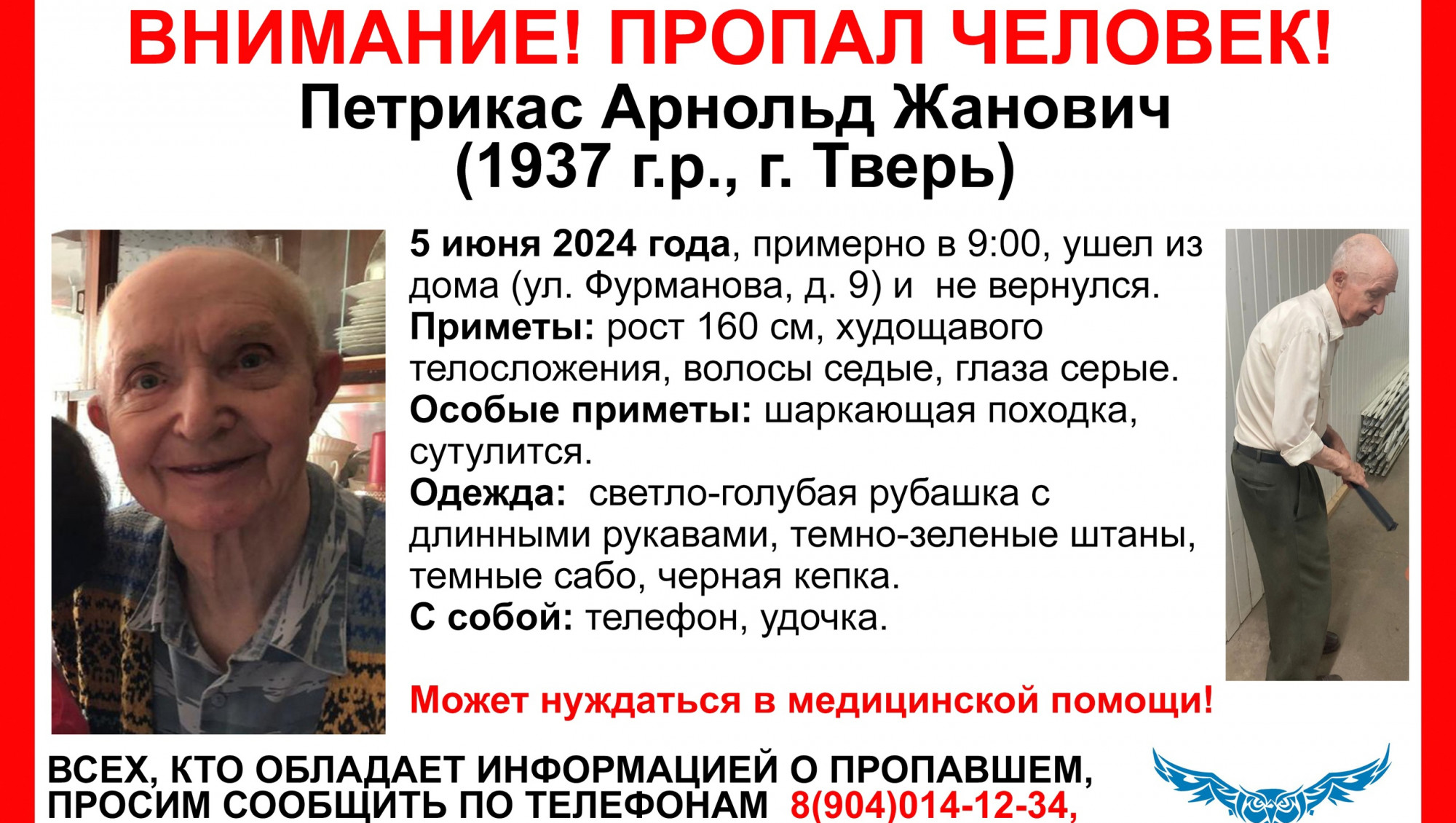 ВНИМАНИЕ! ПРОПАЛ ЧЕЛОВЕК!

Петрикас Арнольд Жанович
(1937 г.р., г. Тверь)

5 июня 2024 года, примерно в 9:00, ушел из дома (ул. Фурманова, д. 9) и не вернулся.
Приметы: рост 160 см, худощавого телосложения, волосы седые, глаза серые.
Особые приметы: шаркающая походка, сутулится.
Одежда: светло-голубая рубашка с длинными рукавами, темно-зеленые штаны, темные сабо, черная кепка.
С собой: телефон, удочка.

Может нуждаться в медицинской помощи!

ВСЕХ, КТО ОБЛАДАЕТ ИНФОРМАЦИЕЙ О ПРОПАВШЕМ, ПРОСИМ СООБЩИТЬ ПО ТЕЛЕФОНАМ 8(904)014-12-34,